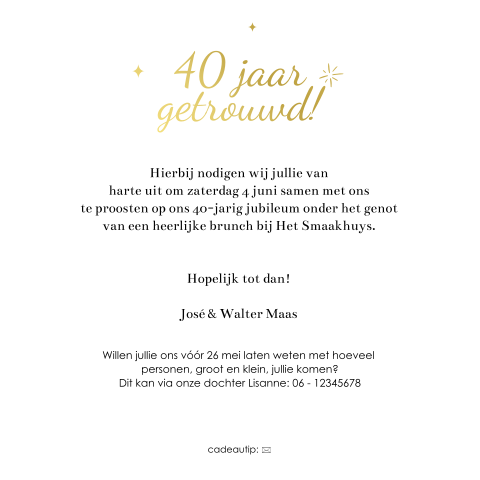 40 jaar getrouwd!

Hierbij nodigen wij jullie van harte uit om zaterdag 4 juni samen met ons te proosten op ons 40-jarig jubileum onder het genot van een heerlijke brunch bij Het Smaakhuys.

Hopelijk tot dan!

José & Walter Maas

Willen jullie ons vóór 26 mei laten weten met hoeveel personen, groot en klein, jullie komen?
Dit kan via onze dochter Lisanne: 06 - 12345678

cadeautip: